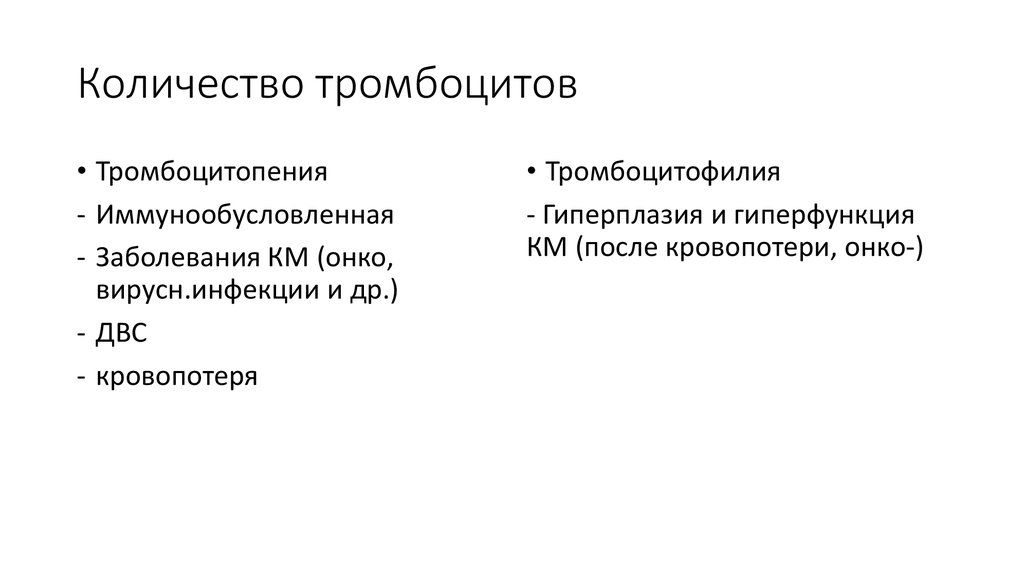 Количество тромбоцитов

• Тромбоцитопения
- Иммунообусловленная
- Заболевания КМ (онко, вирусн.инфекции и др.)
- ДВС
- кровопотеря

• Тромбоцитофилия
- Гиперплазия и гиперфункция КМ (после кровопотери, онко-)